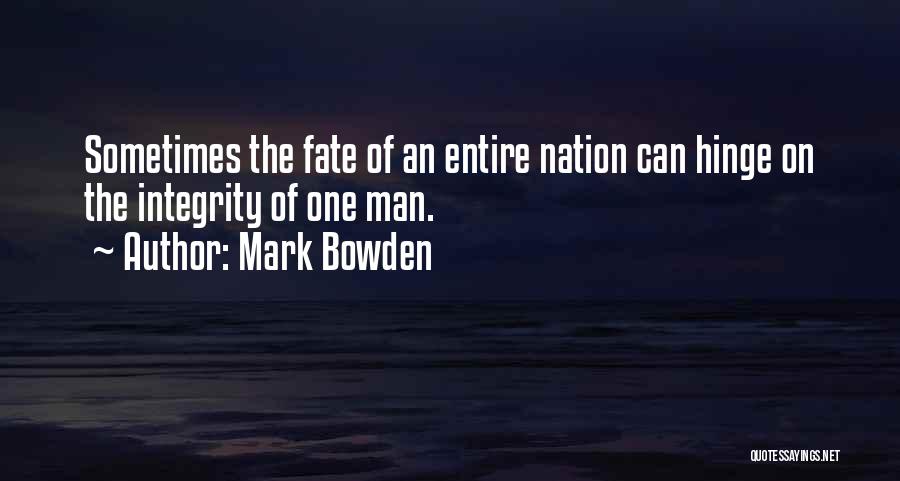 Sometimes the fate of an entire nation can hinge on the integrity of one man.

~ Author: Mark Bowden

QUOTESSAYINGS.NET